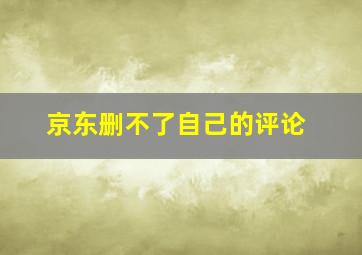 京东删不了自己的评论